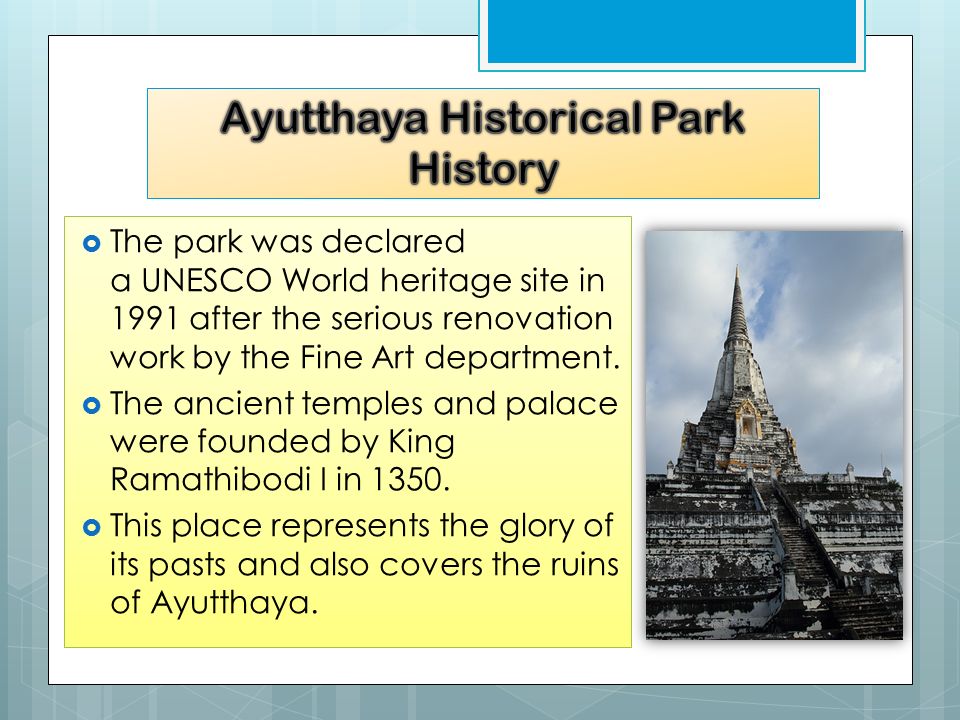 Ayutthaya Historical Park History

The park was declared a UNESCO World heritage site in 1991 after the serious renovation work by the Fine Art department.

The ancient temples and palace were founded by King Ramathibodi I in 1350.

This place represents the glory of its pasts and also covers the ruins of Ayutthaya.